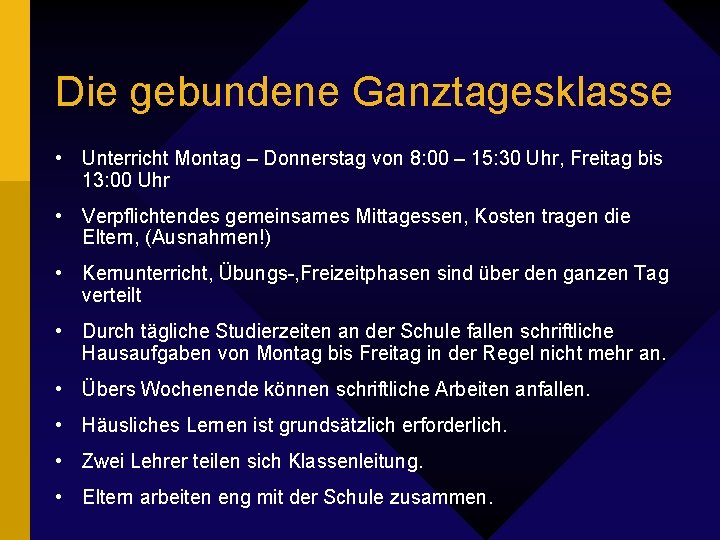 Die gebundene Ganztagesklasse

• Unterricht Montag – Donnerstag von 8:00 – 15:30 Uhr, Freitag bis 13:00 Uhr

• Verpflichtendes gemeinsames Mittagessen, Kosten tragen die Eltern, (Ausnahmen!)

• Kernunterricht, Übungs-,Freizeitphasen sind über den ganzen Tag verteilt

• Durch tägliche Studierzeiten an der Schule fallen schriftliche Hausaufgaben von Montag bis Freitag in der Regel nicht mehr an.

• Übers Wochenende können schriftliche Arbeiten anfallen.

• Häusliches Lernen ist grundsätzlich erforderlich.

• Zwei Lehrer teilen sich Klassenleitung.

• Eltern arbeiten eng mit der Schule zusammen.